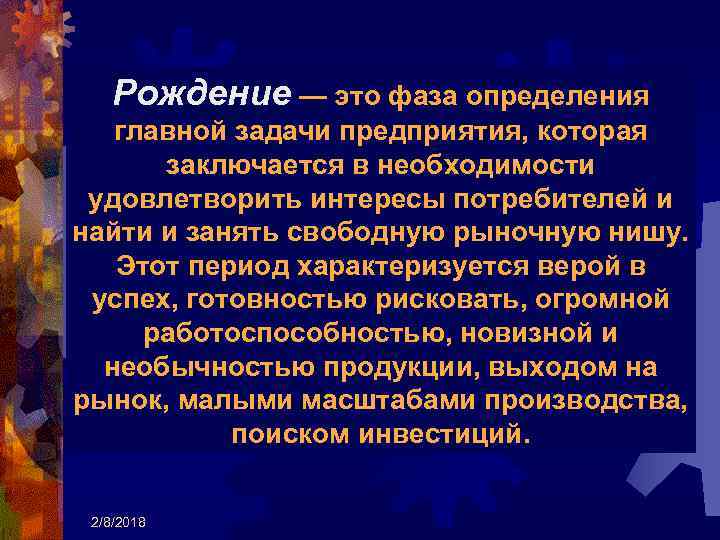 Рождение — это фаза определения главной задачи предприятия, которая заключается в необходимости удовлетворить интересы потребителей и найти и занять свободную рыночную нишу. Этот период характеризуется верой в успех, готовностью рисковать, огромной работоспособностью, новизной и необычностью продукции, выходом на рынок, малыми масштабами производства, поиском инвестиций.

2/8/2018